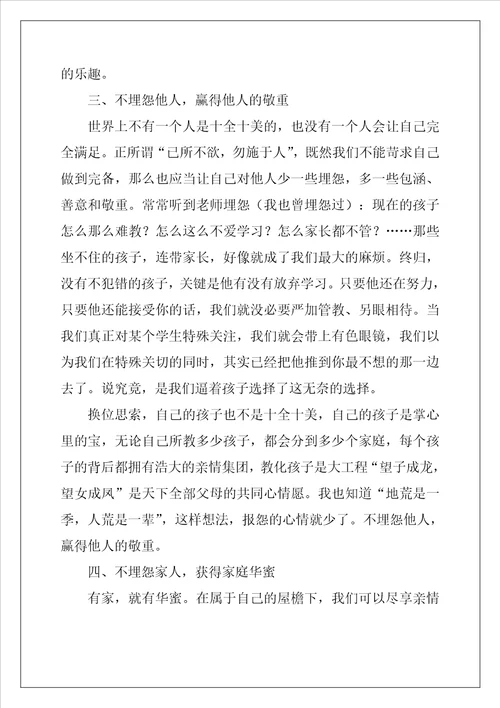 的乐趣。

三、不埋怨他人，赢得他人的敬重

世界上不有一个人是十全十美的，也没有一个人会让自己完全满足。正所谓“已所不欲，勿施于人”，既然我们不能苛求自己做到完备，那么也应当让自己对他人少一些埋怨，多一些包涵、善意和敬重。常常听到老师埋怨（我也曾埋怨过）：现在的孩子怎么那么难教？怎么这么不爱学习？怎么家长都不管？……那些坐不住的孩子，连带家长，好像就成了我们最大的麻烦。终归，没有不犯错的孩子，关键是他有没有放弃学习。只要他还在努力，只要他还能接受你的话，我们就没必要严加管教、另眼相待。当我们真正对某个学生特殊关注，我们就会带上有色眼镜，我们以为我们在特殊关切的同时，其实已经把他推到你最不想的那一边去了。说究竟，是我们逼着孩子选择了这无奈的选择。

换位思索，自己的孩子也不是十全十美，自己的孩子是掌心里的宝，无论自己所教多少孩子，都会分到多少个家庭，每个孩子的背后都拥有浩大的亲情集团，教化孩子是大工程“望子成龙，望女成凤”是天下全部父母的共同心情愿。我也知道“地荒是一季，人荒是一辈”，这样想法，报怨的心情就少了。不埋怨他人，赢得他人的敬重。

四、不埋怨家人，获得家庭华蜜

有家，就有华蜜。在属于自己的屋檐下，我们可以尽享亲情